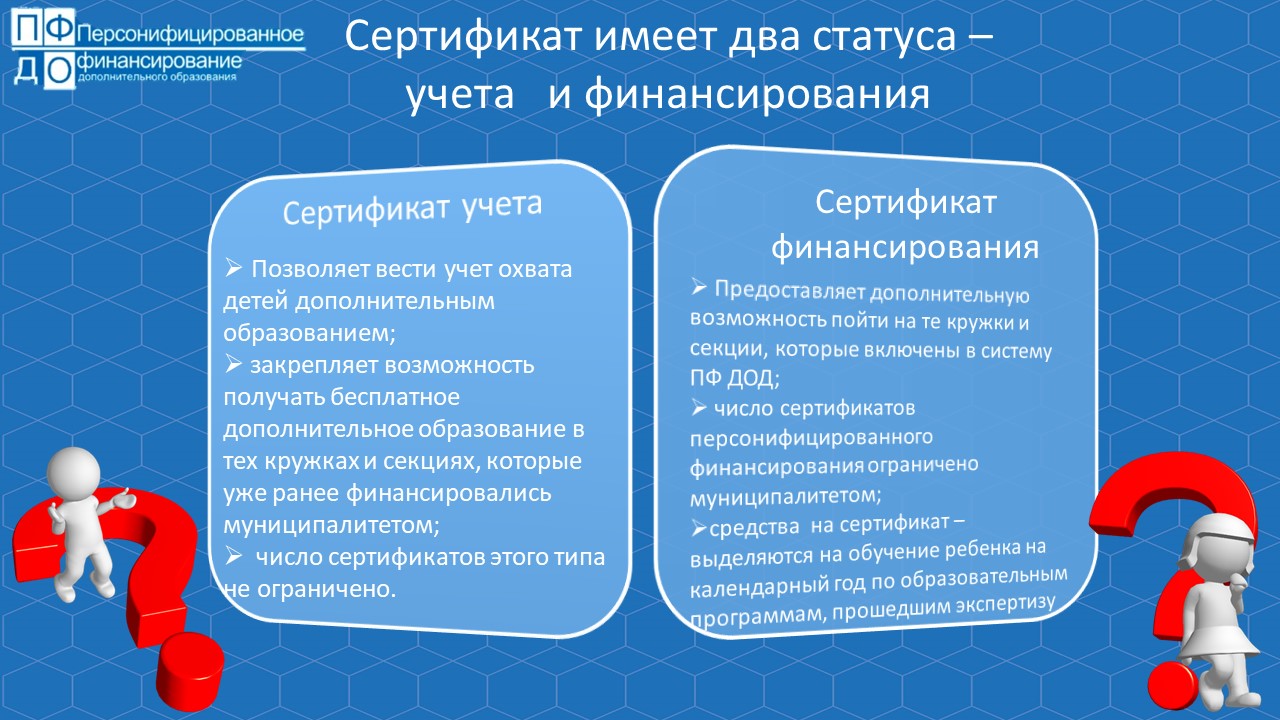 ПФ ДО Персонифицированное финансирование дополнительного образования

Сертификат имеет два статуса – учета и финансирования

Сертификат учета

➢ Позволяет вести учет охвата детей дополнительным образованием;
➢ закрепляет возможность получать бесплатное дополнительное образование в тех кружках и секциях, которые уже ранее финансировались муниципалитетом;
➢ число сертификатов этого типа не ограничено.

Сертификат финансирования

➢ Предоставляет дополнительную возможность пойти на те кружки и секции, которые включены в систему ПФ ДОД;
➢ число сертификатов персонифицированного финансирования ограничено муниципалитетом;
➢средства на сертификат – выделяются на обучение ребенка на календарный год по образовательным программам, прошедшим экспертизу